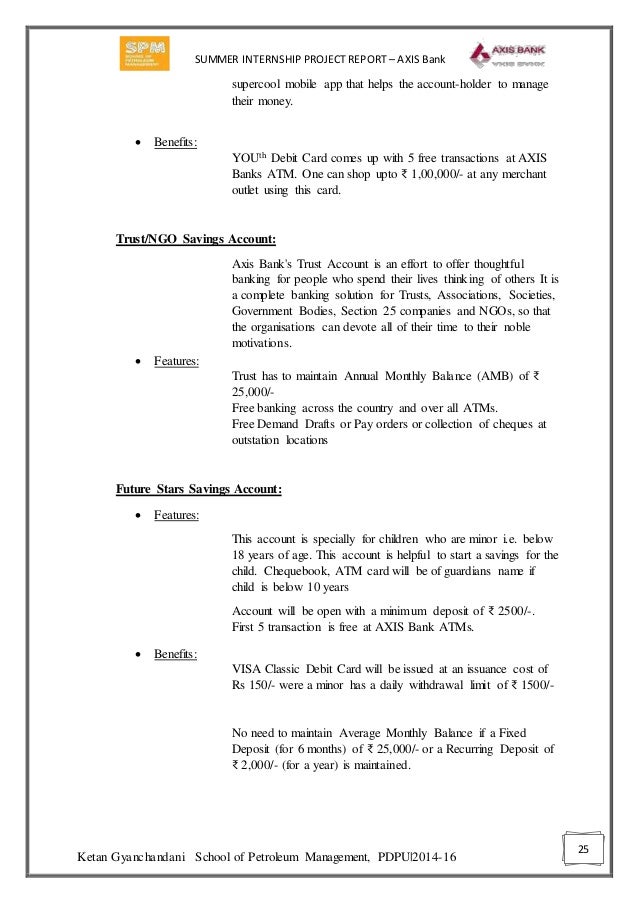 SPM SCHOOL OF PETROLEUM MANAGEMENT

SUMMER INTERNSHIP PROJECT REPORT – AXIS Bank

AXIS BANK

supercool mobile app that helps the account-holder to manage their money.

• Benefits:

YOU$^{th}$ Debit Card comes up with 5 free transactions at AXIS Banks ATM. One can shop upto ₹ 1,00,000/- at any merchant outlet using this card.

Trust/NGO Savings Account:

Axis Bank's Trust Account is an effort to offer thoughtful banking for people who spend their lives thinking of others It is a complete banking solution for Trusts, Associations, Societies, Government Bodies, Section 25 companies and NGOs, so that the organisations can devote all of their time to their noble motivations.

• Features:

Trust has to maintain Annual Monthly Balance (AMB) of ₹ 25,000/-
Free banking across the country and over all ATMs.
Free Demand Drafts or Pay orders or collection of cheques at outstation locations

Future Stars Savings Account:

• Features:

This account is specially for children who are minor i.e. below 18 years of age. This account is helpful to start a savings for the child. Chequebook, ATM card will be of guardians name if child is below 10 years

Account will be open with a minimum deposit of ₹ 2500/-. First 5 transaction is free at AXIS Bank ATMs.

• Benefits:

VISA Classic Debit Card will be issued at an issuance cost of Rs 150/- were a minor has a daily withdrawal limit of ₹ 1500/-

No need to maintain Average Monthly Balance if a Fixed Deposit (for 6 months) of ₹ 25,000/- or a Recurring Deposit of ₹ 2,000/- (for a year) is maintained.

Ketan Gyanchandani School of Petroleum Management, PDPU|2014-16

25